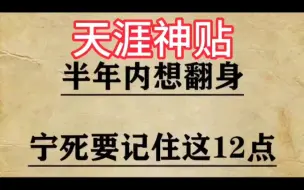 天涯神贴

半年内想翻身

宁死要记住这12点